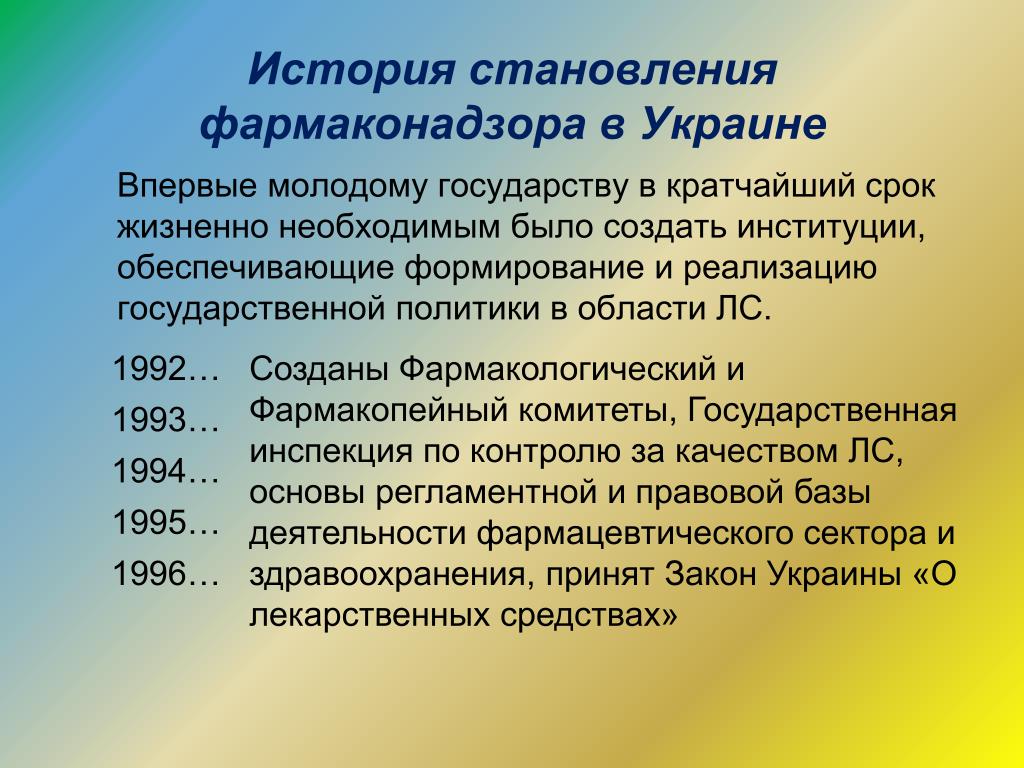 История становления фармаконадзора в Украине

Впервые молодому государству в кратчайший срок жизненно необходимым было создать институции, обеспечивающие формирование и реализацию государственной политики в области ЛС.

1992…
1993…
1994…
1995…
1996…

Созданы Фармакологический и Фармакопейный комитеты, Государственная инспекция по контролю за качеством ЛС, основы регламентной и правовой базы деятельности фармацевтического сектора и здравоохранения, принят Закон Украины «О лекарственных средствах»